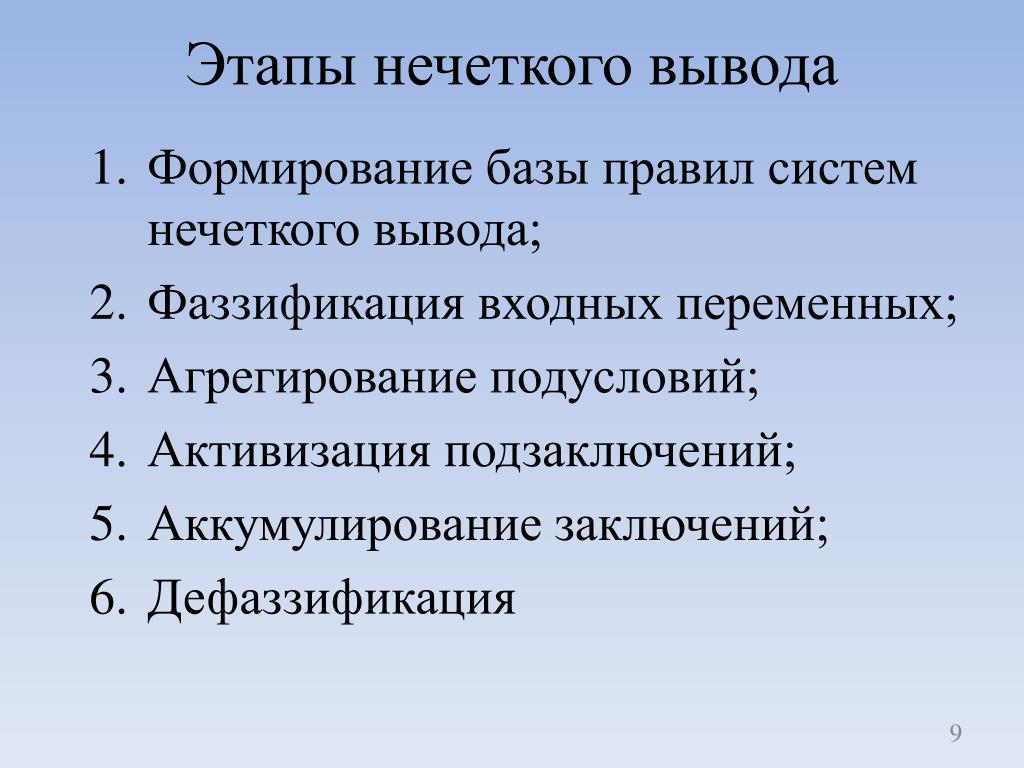 Этапы нечеткого вывода

1. Формирование базы правил систем нечеткого вывода;
2. Фаззификация входных переменных;
3. Агрегирование подусловий;
4. Активизация подзаключений;
5. Аккумулирование заключений;
6. Дефаззификация

9